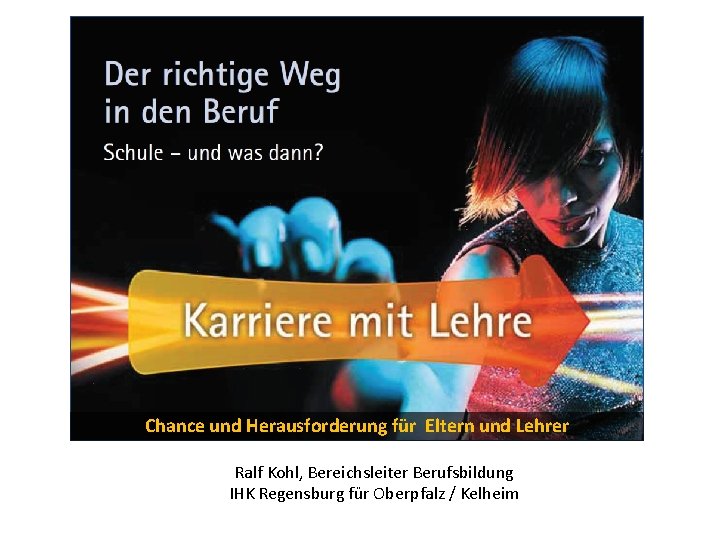 Der richtige Weg in den Beruf

Schule – und was dann?

Karriere mit Lehre

Chance und Herausforderung für Eltern und Lehrer

Ralf Kohl, Bereichsleiter Berufsbildung
IHK Regensburg für Oberpfalz / Kelheim